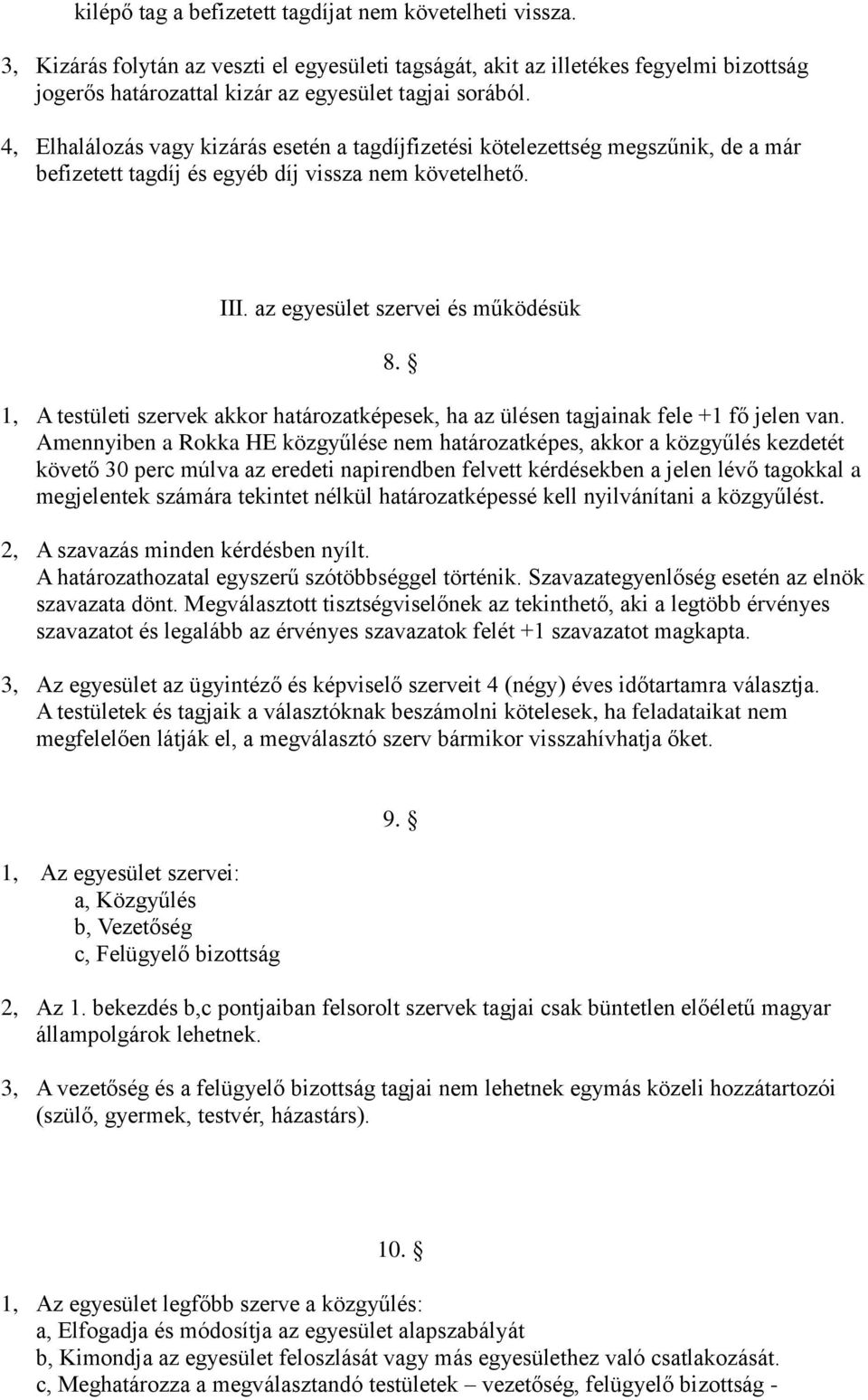 kilépő tag a befizetett tagdíjat nem követelheti vissza.

3, Kizárás folytán az veszti el egyesületi tagságát, akit az illetékes fegyelmi bizottság jogerős határozattal kizár az egyesület tagjai sorából.

4, Elhalálozás vagy kizárás esetén a tagdíjfizetési kötelezettség megszűnik, de a már befizetett tagdíj és egyéb díj vissza nem követelhető.

III. az egyesület szervei és működésük

8. §

1, A testületi szervek akkor határozatképesek, ha az ülésen tagjainak fele +1 fő jelen van. Amennyiben a Rokka HE közgyűlése nem határozatképes, akkor a közgyűlés kezdetét követő 30 perc múlva az eredeti napirendben felvett kérdésekben a jelen lévő tagokkal a megjelentek számára tekintet nélkül határozatképessé kell nyilvánítani a közgyűlést.

2, A szavazás minden kérdésben nyílt.
A határozathozatal egyszerű szótöbbséggel történik. Szavazategyenlőség esetén az elnök szavazata dönt. Megválasztott tisztségviselőnek az tekinthető, aki a legtöbb érvényes szavazatot és legalább az érvényes szavazatok felét +1 szavazatot magkapta.

3, Az egyesület az ügyintéző és képviselő szerveit 4 (négy) éves időtartamra választja. A testületek és tagjaik a választóknak beszámolni kötelesek, ha feladataikat nem megfelelően látják el, a megválasztó szerv bármikor visszahívhatja őket.

9. §

1, Az egyesület szervei:
a, Közgyűlés
b, Vezetőség
c, Felügyelő bizottság

2, Az 1. bekezdés b,c pontjaiban felsorolt szervek tagjai csak büntetlen előéletű magyar állampolgárok lehetnek.

3, A vezetőség és a felügyelő bizottság tagjai nem lehetnek egymás közeli hozzátartozói (szülő, gyermek, testvér, házastárs).

10. §

1, Az egyesület legfőbb szerve a közgyűlés:
a, Elfogadja és módosítja az egyesület alapszabályát
b, Kimondja az egyesület feloszlását vagy más egyesülethez való csatlakozását.
c, Meghatározza a megválasztandó testületek – vezetőség, felügyelő bizottság -